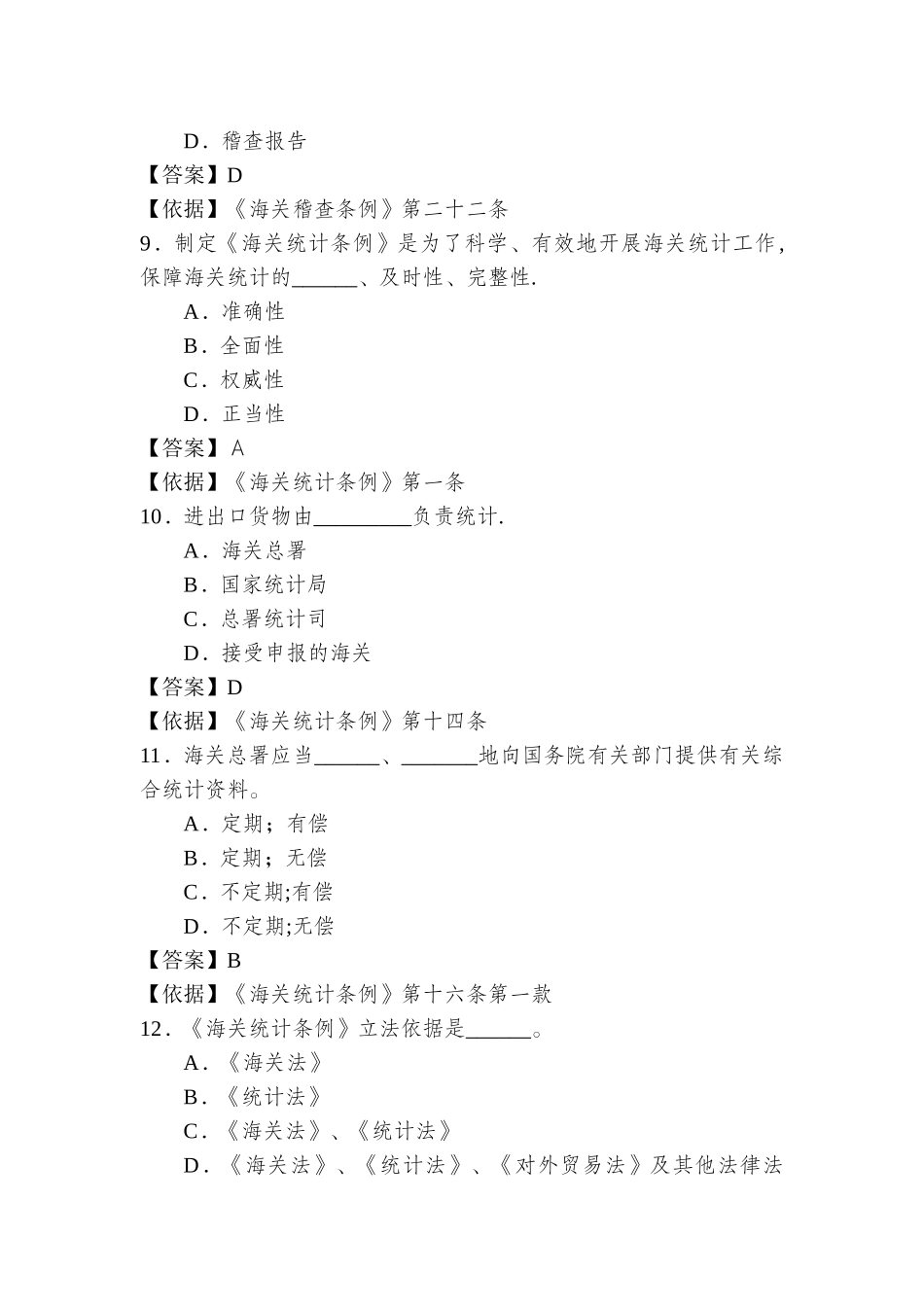 D．稽查报告
【答案】D
【依据】《海关稽查条例》第二十二条
9．制定《海关统计条例》是为了科学、有效地开展海关统计工作，保障海关统计的______、及时性、完整性.
A．准确性
B．全面性
C．权威性
D．正当性
【答案】A
【依据】《海关统计条例》第一条
10．进出口货物由_________负责统计.
A．海关总署
B．国家统计局
C．总署统计司
D．接受申报的海关
【答案】D
【依据】《海关统计条例》第十四条
11．海关总署应当______、_______地向国务院有关部门提供有关综合统计资料。
A．定期；有偿
B．定期；无偿
C．不定期;有偿
D．不定期;无偿
【答案】B
【依据】《海关统计条例》第十六条第一款
12．《海关统计条例》立法依据是______。
A．《海关法》
B．《统计法》
C．《海关法》、《统计法》
D．《海关法》、《统计法》、《对外贸易法》及其他法律法